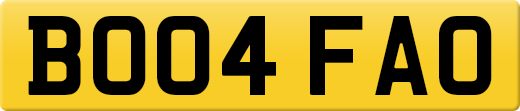 BO04 FAO